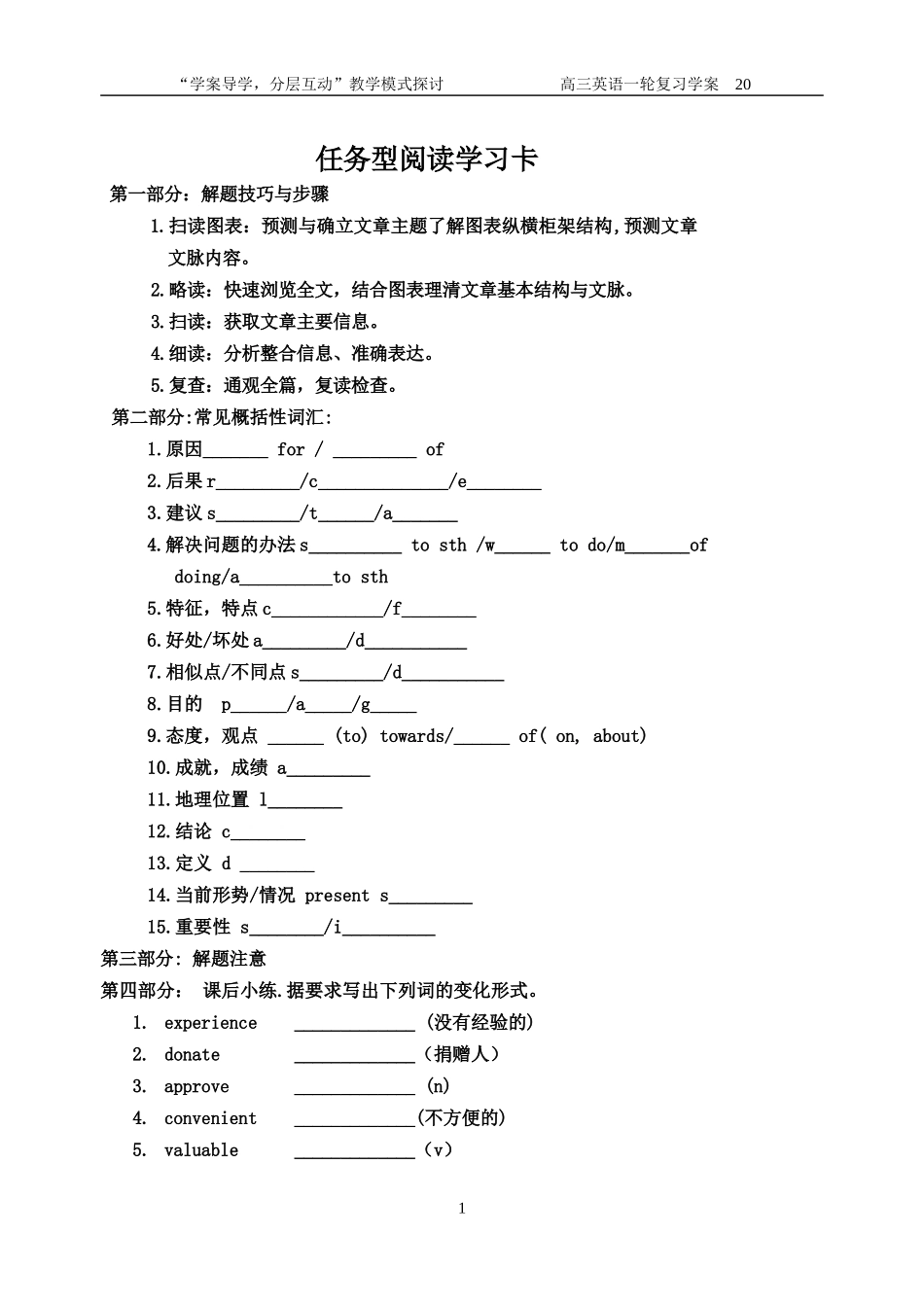 “学案导学，分层互动”教学模式探讨　　　　　　高三英语一轮复习学案　20

任务型阅读学习卡

第一部分：解题技巧与步骤

1.扫读图表：预测与确立文章主题了解图表纵横柜架结构,预测文章文脉内容。

2.略读：快速浏览全文，结合图表理清文章基本结构与文脉。

3.扫读：获取文章主要信息。

4.细读：分析整合信息、准确表达。

5.复查：通观全篇，复读检查。

第二部分:常见概括性词汇:

1.原因_______ for / _________ of

2.后果r_________/c______________/e________

3.建议s_________/t______/a_______

4.解决问题的办法s__________ to sth /w______ to do/m_______of doing/a__________to sth

5.特征，特点c____________/f________

6.好处/坏处a_________/d___________

7.相似点/不同点s_________/d___________

8.目的 p______/a_____/g_____

9.态度，观点 ______ (to) towards/______ of( on, about)

10.成就，成绩 a_________

11.地理位置 l________

12.结论 c________

13.定义 d ________

14.当前形势/情况 present s_________

15.重要性 s________/i__________

第三部分: 解题注意

第四部分： 课后小练.据要求写出下列词的变化形式。

1. experience _____________ (没有经验的)

2. donate _____________ (捐赠人)

3. approve _____________ (n)

4. convenient _____________(不方便的)

5. valuable _____________ (v)

1